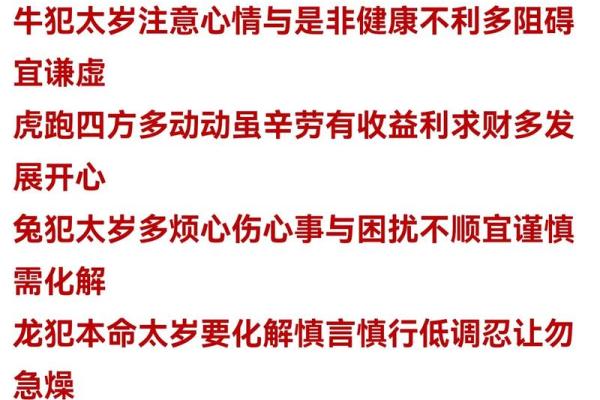 牛犯太岁注意心情与是非健康不利多阻碍宜谦虚

虎跑四方多动动虽辛劳有收益利求财多发展开心

兔犯太岁多烦心伤心事与困扰不顺宜谨慎需化解

龙犯本命太岁要化解慎言慎行低调忍让勿急燥